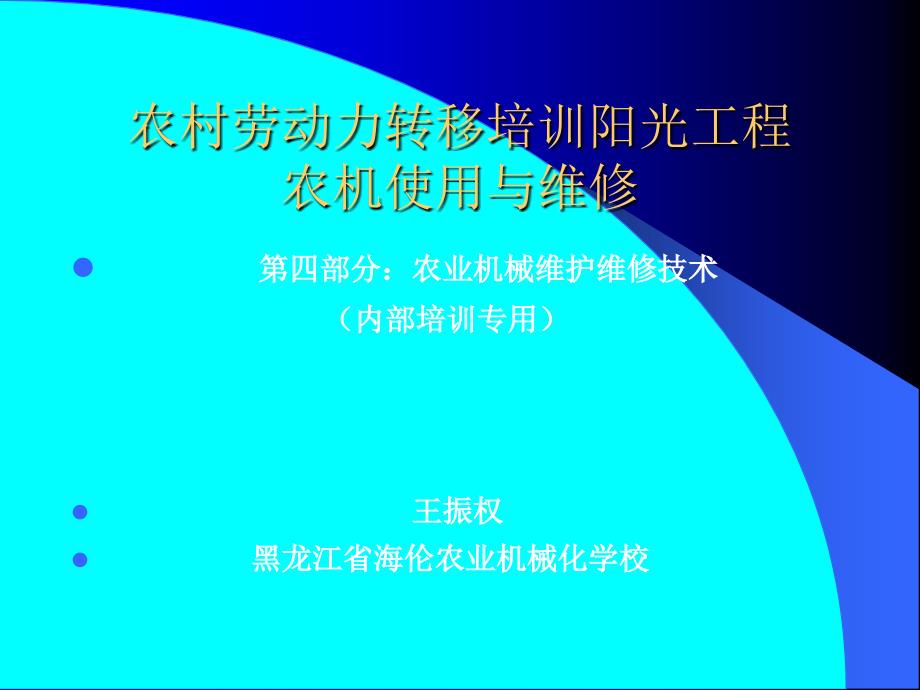 农村劳动力转移培训阳光工程
农机使用与维修

第四部分：农业机械维护维修技术
（内部培训专用）

王振权

黑龙江省海伦农业机械化学校